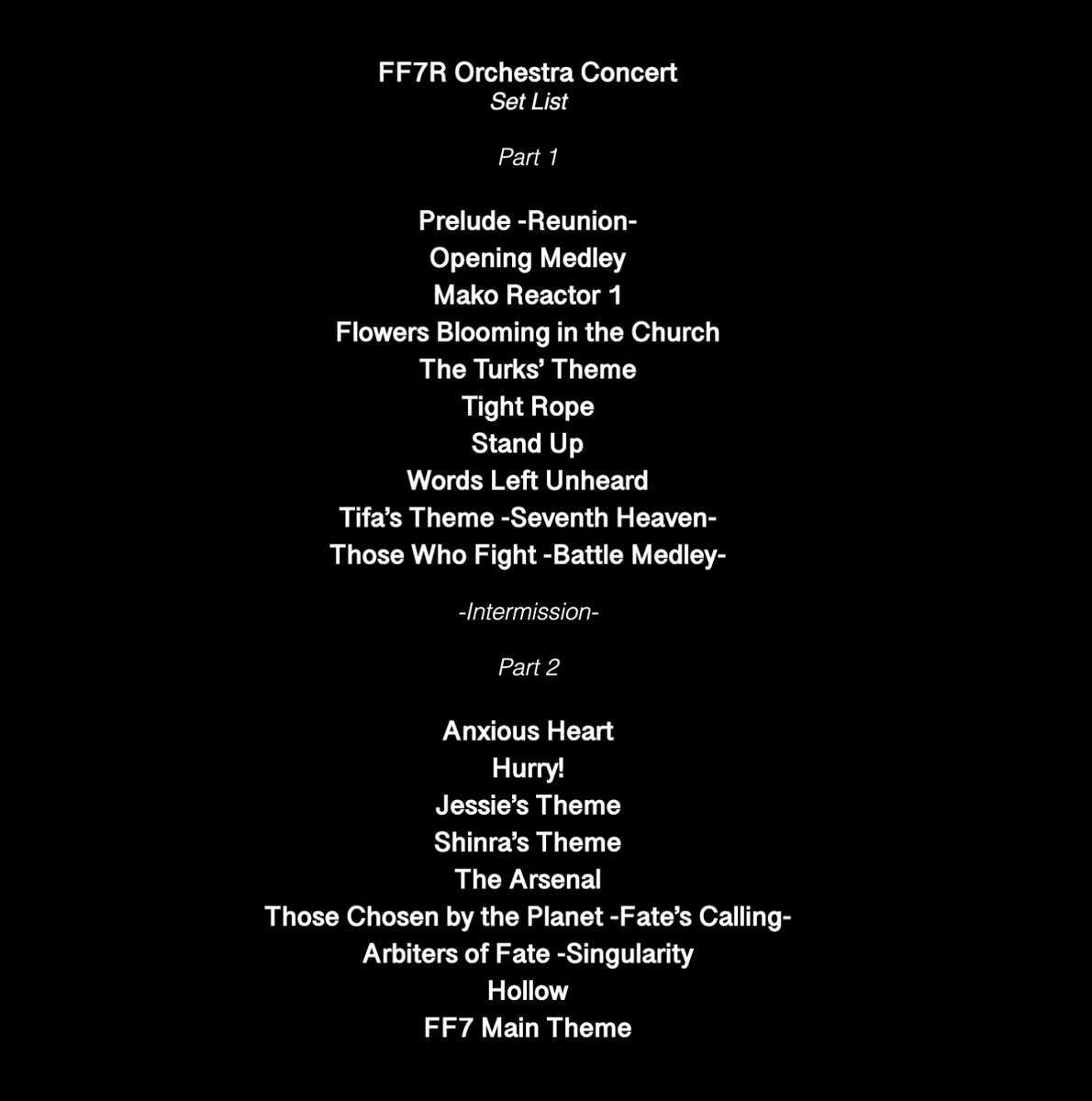 FF7R Orchestra Concert
Set List

Part 1

Prelude -Reunion-
Opening Medley
Mako Reactor 1
Flowers Blooming in the Church
The Turks' Theme
Tight Rope
Stand Up
Words Left Unheard
Tifa's Theme -Seventh Heaven-
Those Who Fight -Battle Medley-

-Intermission-

Part 2

Anxious Heart
Hurry!
Jessie's Theme
Shinra's Theme
The Arsenal
Those Chosen by the Planet -Fate's Calling-
Arbiters of Fate -Singularity
Hollow
FF7 Main Theme